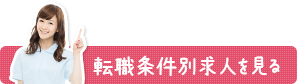 転職条件別求人を見る